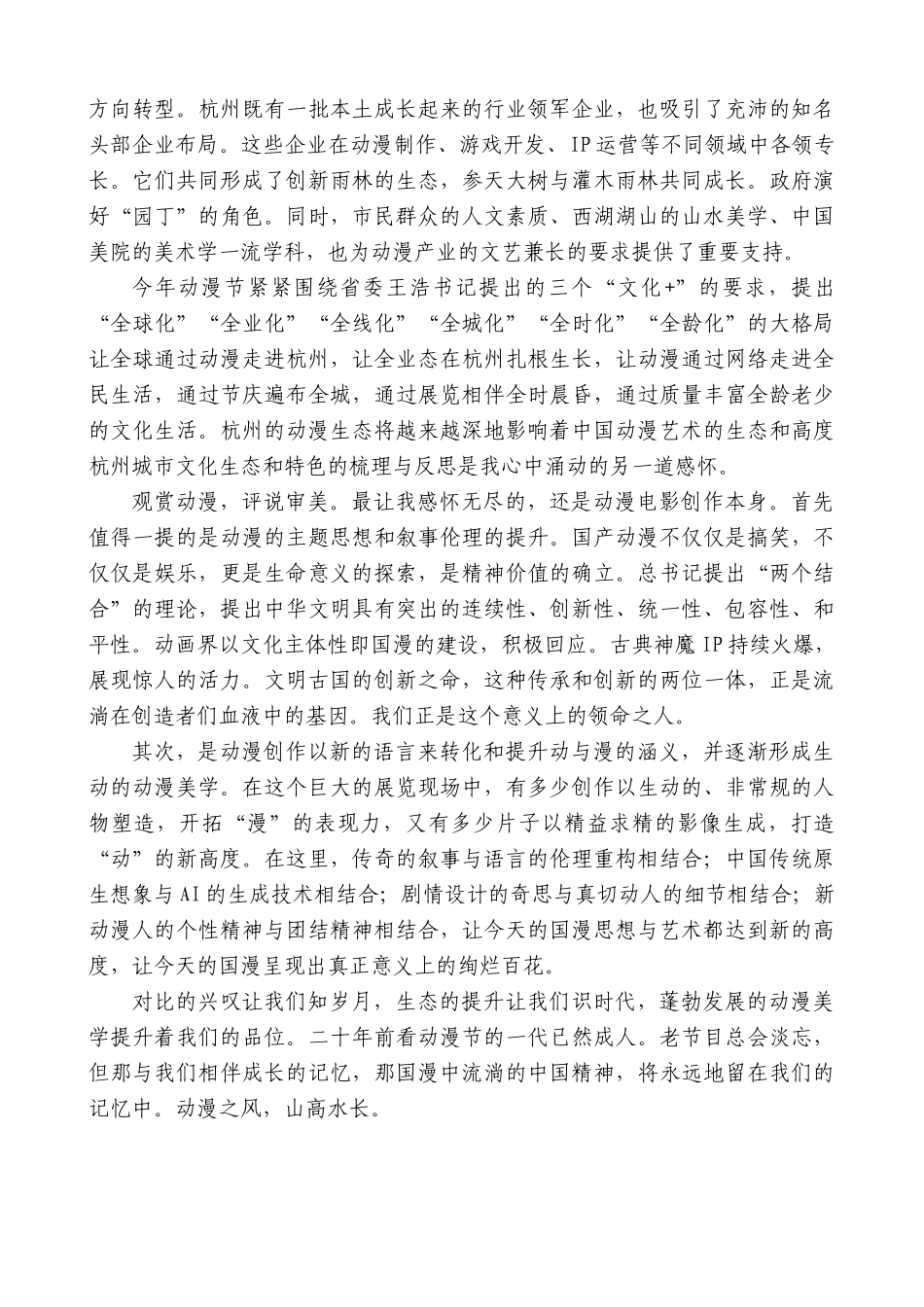 方向转型。杭州既有一批本土成长起来的行业领军企业，也吸引了充沛的知名头部企业布局。这些企业在动漫制作、游戏开发、IP运营等不同领域中各领专长。它们共同形成了创新雨林的生态，参天大树与灌木雨林共同成长。政府演好“园丁”的角色。同时，市民群众的人文素质、西湖湖山的山水美学、中国美院的美术学一流学科，也为动漫产业的文艺兼长的要求提供了重要支持。

今年动漫节紧紧围绕省委王浩书记提出的三个“文化+”的要求，提出“全球化”“全业化”“全线化”“全城化”“全时化”“全龄化”的大格局让全球通过动漫走进杭州，让全业态在杭州扎根生长，让动漫通过网络走进全民生活，通过节庆遍布全城，通过展览相伴全时晨昏，通过质量丰富全龄老少的文化生活。杭州的动漫生态将越来越深地影响着中国动漫艺术的生态和高度杭州城市文化生态和特色的梳理与反思是我心中涌动的另一道感怀。

观赏动漫，评说审美。最让我感怀无尽的，还是动漫电影创作本身。首先值得一提的是动漫的主题思想和叙事伦理的提升。国产动漫不仅仅是搞笑，不仅仅是娱乐，更是生命意义的探索，是精神价值的确立。总书记提出“两个结合”的理论，提出中华文明具有突出的连续性、创新性、统一性、包容性、和平性。动画界以文化主体性即国漫的建设，积极回应。古典神魔IP持续火爆，展现惊人的活力。文明古国的创新之命，这种传承和创新的两位一体，正是流淌在创造者们血液中的基因。我们正是这个意义上的领命之人。

其次，是动漫创作以新的语言来转化和提升动与漫的涵义，并逐渐形成生动的动漫美学。在这个巨大的展览现场中，有多少创作以生动的、非常规的人物塑造，开拓“漫”的表现力，又有多少片子以精益求精的影像生成，打造“动”的新高度。在这里，传奇的叙事与语言的伦理重构相结合；中国传统原生想象与AI的生成技术相结合；剧情设计的奇思与真切动人的细节相结合；新动漫人的个性精神与团结精神相结合，让今天的国漫思想与艺术都达到新的高度，让今天的国漫呈现出真正意义上的绚烂百花。

对比的兴叹让我们知岁月，生态的提升让我们识时代，蓬勃发展的动漫美学提升着我们的品位。二十年前看动漫节的一代已然成人。老节目总会淡忘，但那与我们相伴成长的记忆，那国漫中流淌的中国精神，将永远地留在我们的记忆中。动漫之风，山高水长。